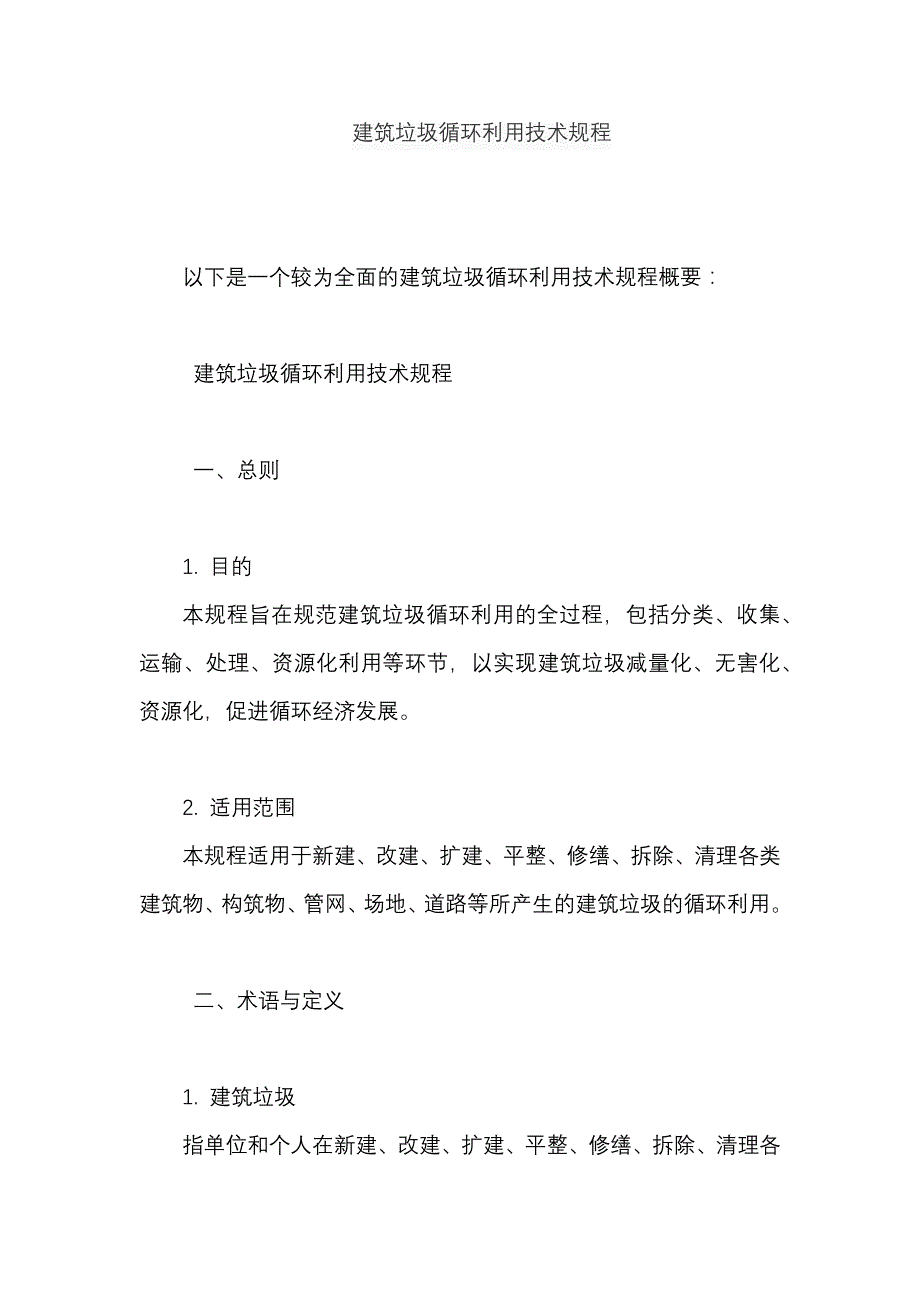 建筑垃圾循环利用技术规程

以下是一个较为全面的建筑垃圾循环利用技术规程概要：

建筑垃圾循环利用技术规程

一、总则

1. 目的
本规程旨在规范建筑垃圾循环利用的全过程，包括分类、收集、运输、处理、资源化利用等环节，以实现建筑垃圾减量化、无害化、资源化，促进循环经济发展。

2. 适用范围
本规程适用于新建、改建、扩建、平整、修缮、拆除、清理各类建筑物、构筑物、管网、场地、道路等所产生的建筑垃圾的循环利用。

二、术语与定义

1. 建筑垃圾
指单位和个人在新建、改建、扩建、平整、修缮、拆除、清理各